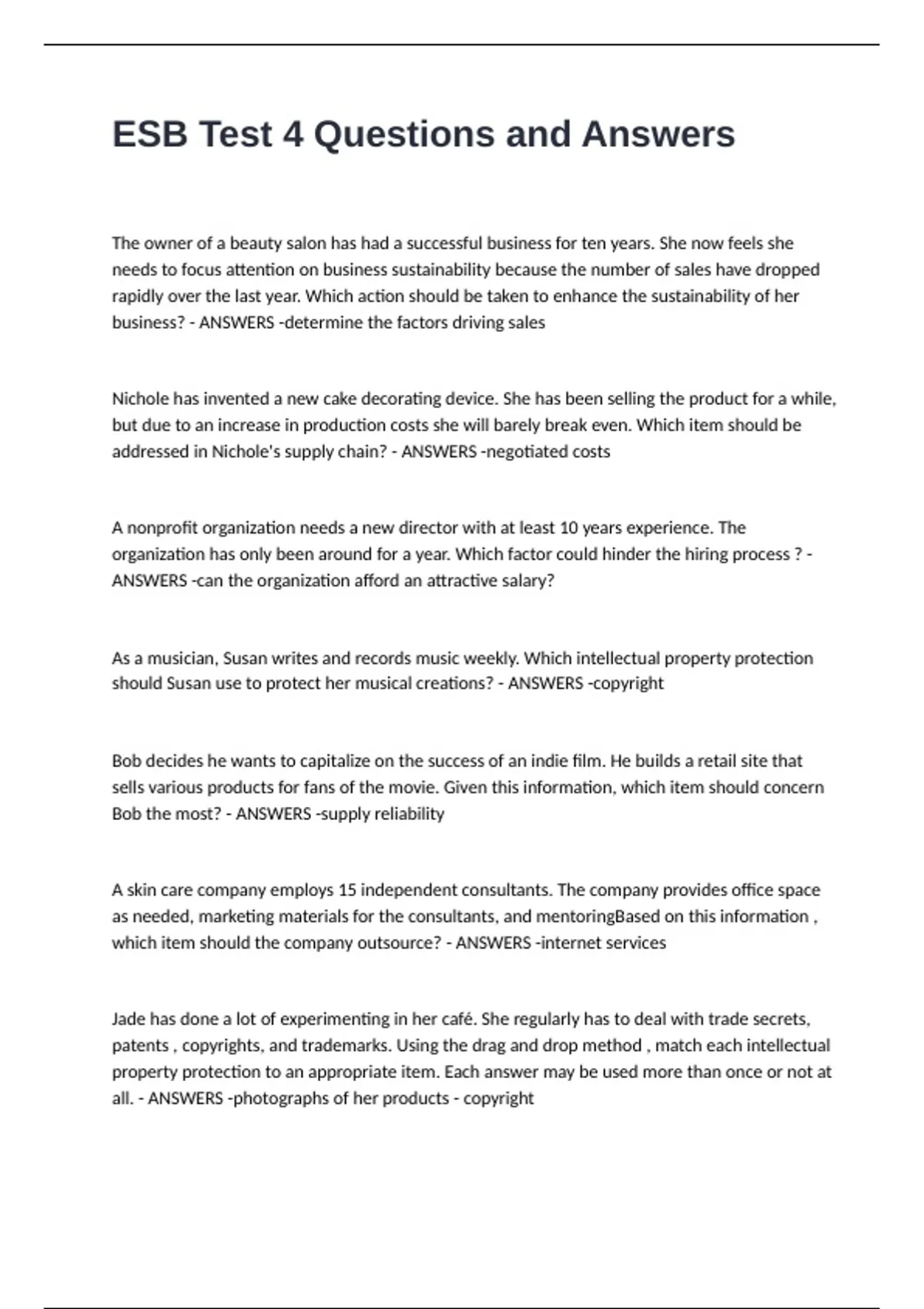 ESB Test 4 Questions and Answers

The owner of a beauty salon has had a successful business for ten years. She now feels she needs to focus attention on business sustainability because the number of sales have dropped rapidly over the last year. Which action should be taken to enhance the sustainability of her business? - ANSWERS -determine the factors driving sales

Nichole has invented a new cake decorating device. She has been selling the product for a while, but due to an increase in production costs she will barely break even. Which item should be addressed in Nichole's supply chain? - ANSWERS -negotiated costs

A nonprofit organization needs a new director with at least 10 years experience. The organization has only been around for a year. Which factor could hinder the hiring process ? - ANSWERS -can the organization afford an attractive salary?

As a musician, Susan writes and records music weekly. Which intellectual property protection should Susan use to protect her musical creations? - ANSWERS -copyright

Bob decides he wants to capitalize on the success of an indie film. He builds a retail site that sells various products for fans of the movie. Given this information, which item should concern Bob the most? - ANSWERS -supply reliability

A skin care company employs 15 independent consultants. The company provides office space as needed, marketing materials for the consultants, and mentoringBased on this information , which item should the company outsource? - ANSWERS -internet services

Jade has done a lot of experimenting in her café. She regularly has to deal with trade secrets, patents , copyrights, and trademarks. Using the drag and drop method , match each intellectual property protection to an appropriate item. Each answer may be used more than once or not at all. - ANSWERS -photographs of her products - copyright